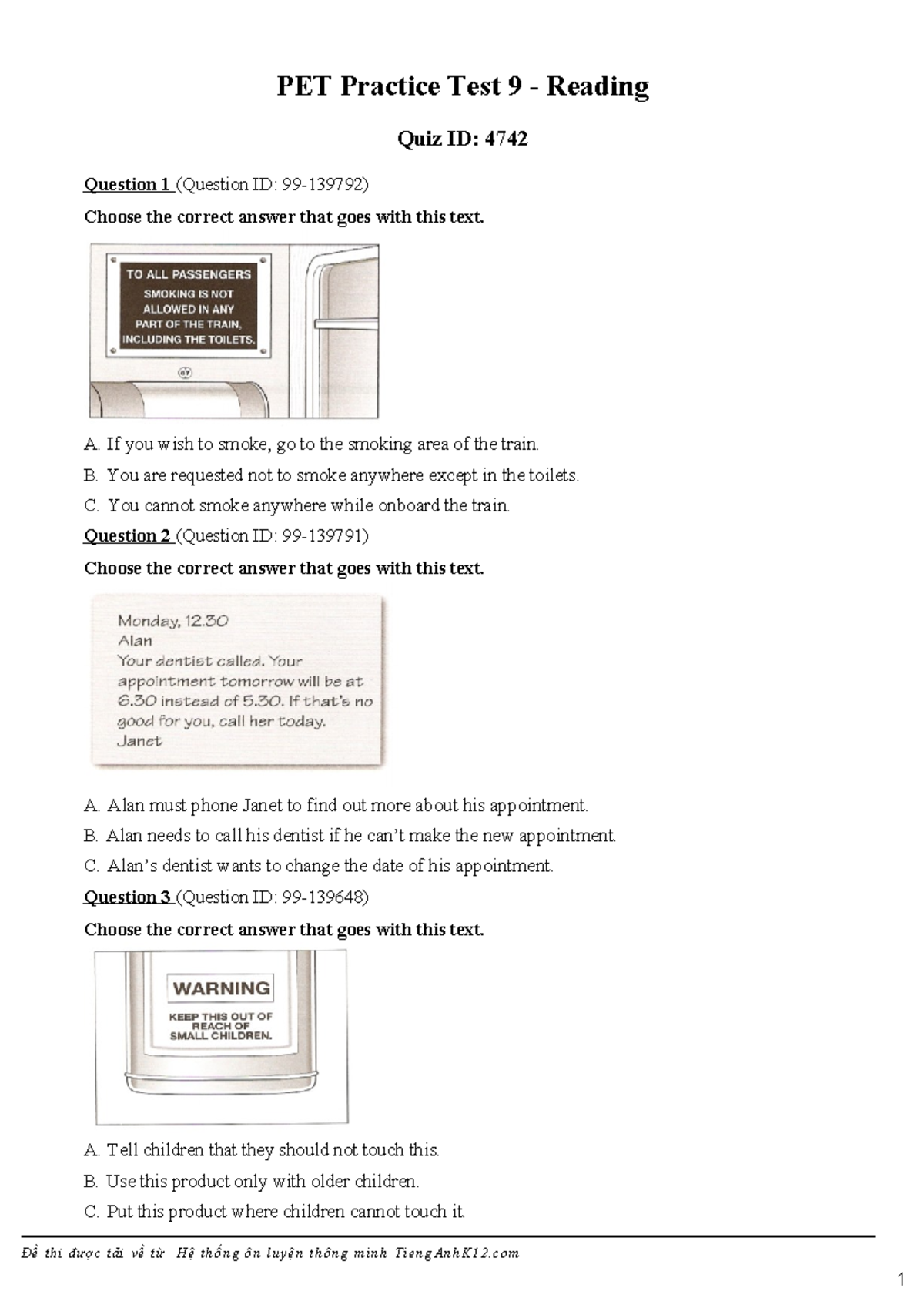 PET Practice Test 9 - Reading

Quiz ID: 4742

Question 1 (Question ID: 99-139792)

Choose the correct answer that goes with this text.

TO ALL PASSENGERS
SMOKING IS NOT ALLOWED IN ANY PART OF THE TRAIN, INCLUDING THE TOILETS.

A. If you wish to smoke, go to the smoking area of the train.

B. You are requested not to smoke anywhere except in the toilets.

C. You cannot smoke anywhere while onboard the train.

Question 2 (Question ID: 99-139791)

Choose the correct answer that goes with this text.

Monday, 12.30
Alan
Your dentist called. Your appointment tomorrow will be at 6.30 instead of 5.30. If that's no good for you, call her today.
Janet

A. Alan must phone Janet to find out more about his appointment.

B. Alan needs to call his dentist if he can't make the new appointment.

C. Alan's dentist wants to change the date of his appointment.

Question 3 (Question ID: 99-139648)

Choose the correct answer that goes with this text.

WARNING
KEEP THIS OUT OF REACH OF SMALL CHILDREN.

A. Tell children that they should not touch this.

B. Use this product only with older children.

C. Put this product where children cannot touch it.

Đề thi được tải về từ Hệ thống ôn luyện thông minh TiengAnhK12.com

1